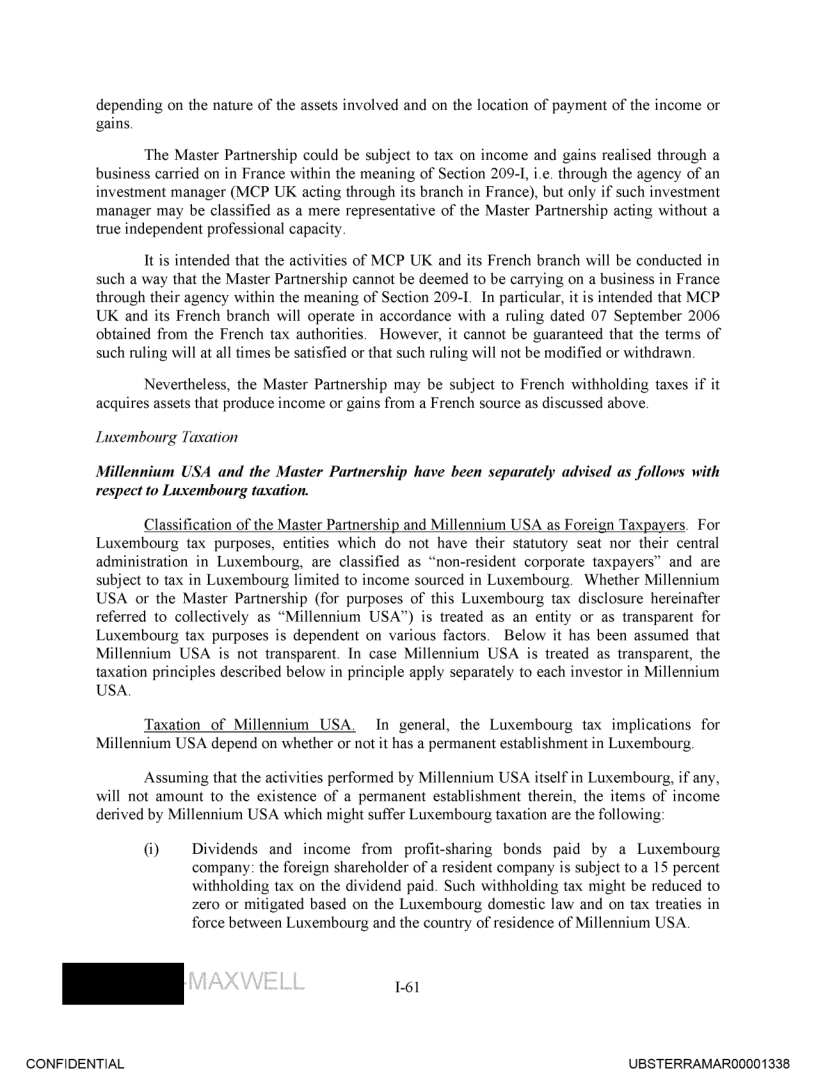 depending on the nature of the assets involved and on the location of payment of the income or gains.

The Master Partnership could be subject to tax on income and gains realised through a business carried on in France within the meaning of Section 209-I, i.e. through the agency of an investment manager (MCP UK acting through its branch in France), but only if such investment manager may be classified as a mere representative of the Master Partnership acting without a true independent professional capacity.

It is intended that the activities of MCP UK and its French branch will be conducted in such a way that the Master Partnership cannot be deemed to be carrying on a business in France through their agency within the meaning of Section 209-I. In particular, it is intended that MCP UK and its French branch will operate in accordance with a ruling dated 07 September 2006 obtained from the French tax authorities. However, it cannot be guaranteed that the terms of such ruling will at all times be satisfied or that such ruling will not be modified or withdrawn.

Nevertheless, the Master Partnership may be subject to French withholding taxes if it acquires assets that produce income or gains from a French source as discussed above.

Luxembourg Taxation

Millennium USA and the Master Partnership have been separately advised as follows with respect to Luxembourg taxation.

Classification of the Master Partnership and Millennium USA as Foreign Taxpayers. For Luxembourg tax purposes, entities which do not have their statutory seat nor their central administration in Luxembourg, are classified as "non-resident corporate taxpayers" and are subject to tax in Luxembourg limited to income sourced in Luxembourg. Whether Millennium USA or the Master Partnership (for purposes of this Luxembourg tax disclosure hereinafter referred to collectively as "Millennium USA") is treated as an entity or as transparent for Luxembourg tax purposes is dependent on various factors. Below it has been assumed that Millennium USA is not transparent. In case Millennium USA is treated as transparent, the taxation principles described below in principle apply separately to each investor in Millennium USA.

Taxation of Millennium USA. In general, the Luxembourg tax implications for Millennium USA depend on whether or not it has a permanent establishment in Luxembourg.

Assuming that the activities performed by Millennium USA itself in Luxembourg, if any, will not amount to the existence of a permanent establishment therein, the items of income derived by Millennium USA which might suffer Luxembourg taxation are the following:

(i) Dividends and income from profit-sharing bonds paid by a Luxembourg company: the foreign shareholder of a resident company is subject to a 15 percent withholding tax on the dividend paid. Such withholding tax might be reduced to zero or mitigated based on the Luxembourg domestic law and on tax treaties in force between Luxembourg and the country of residence of Millennium USA.

-MAXWELL

I-61

CONFIDENTIAL

UBSTERRAMAR00001338